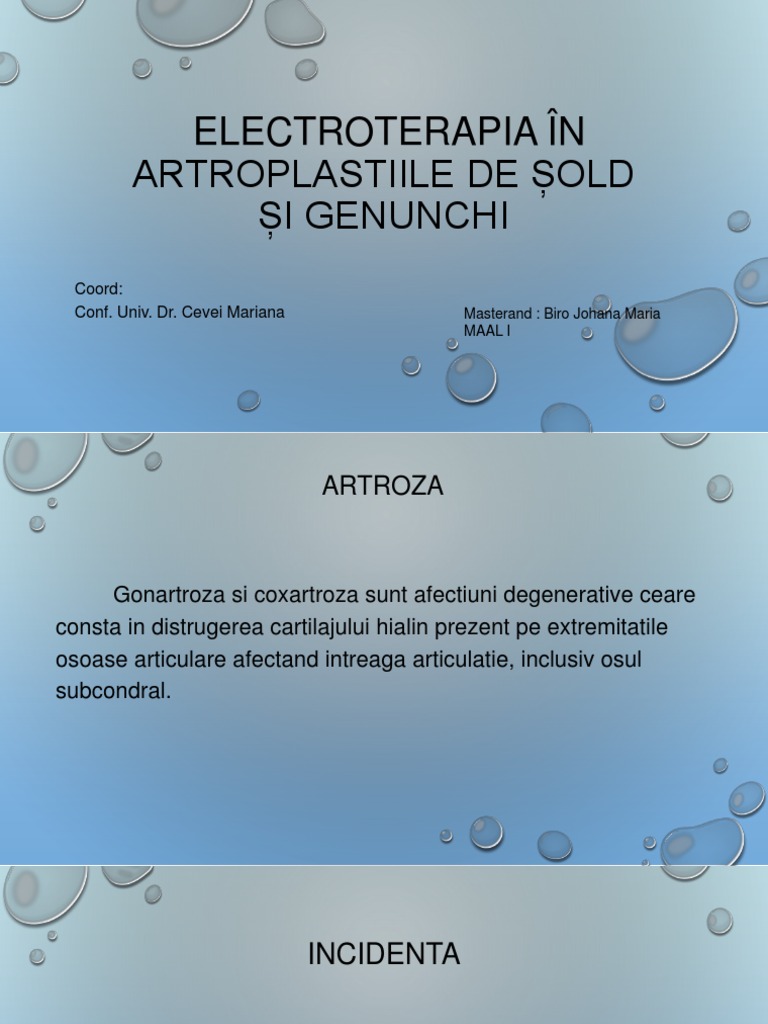 ELECTROTERAPIA ÎN ARTROPLASTIILE DE ȘOLD ȘI GENUNCHI

Coord:
Conf. Univ. Dr. Cevei Mariana

Masterand : Biro Johana Maria
MAAL I

ARTROZA

Gonartroza si coxartroza sunt afectiuni degenerative ceare consta in distrugerea cartilajului hialin prezent pe extremitatile osoase articulare afectand intreaga articulatie, inclusiv osul subcondral.

INCIDENTA